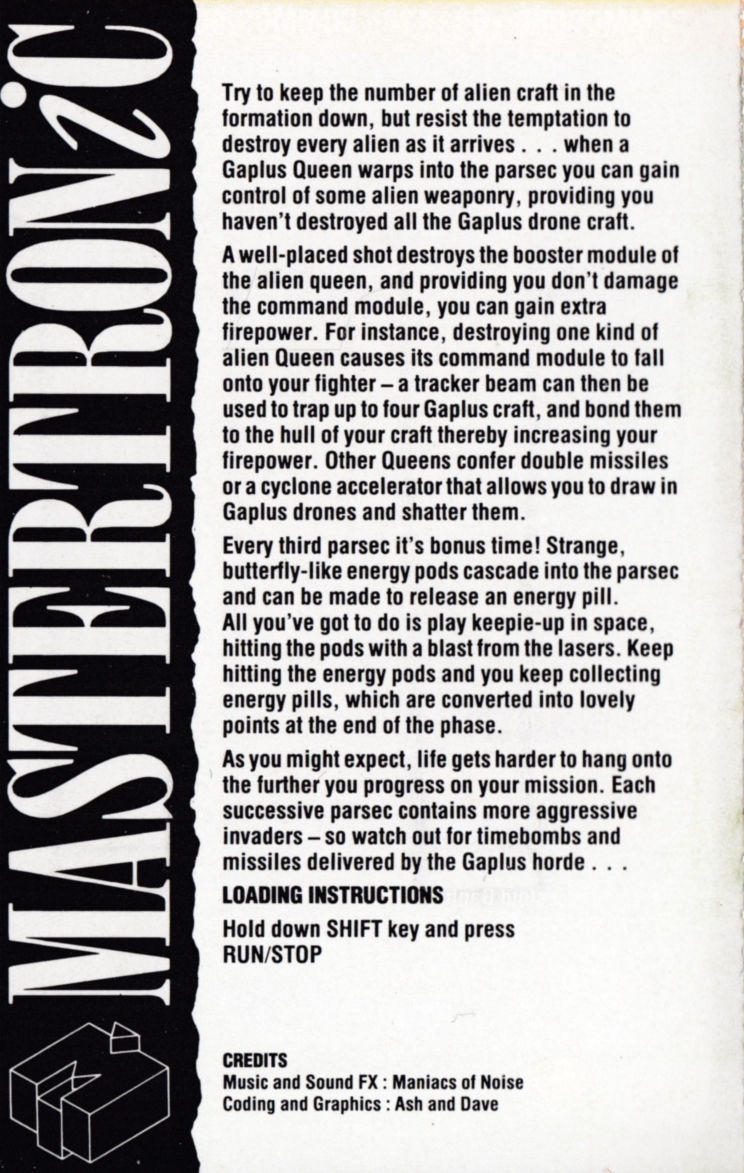 MASTERTRONIC

Try to keep the number of alien craft in the formation down, but resist the temptation to destroy every alien as it arrives . . . when a Gaplus Queen warps into the parsec you can gain control of some alien weaponry, providing you haven't destroyed all the Gaplus drone craft.

A well-placed shot destroys the booster module of the alien queen, and providing you don't damage the command module, you can gain extra firepower. For instance, destroying one kind of alien Queen causes its command module to fall onto your fighter – a tracker beam can then be used to trap up to four Gaplus craft, and bond them to the hull of your craft thereby increasing your firepower. Other Queens confer double missiles or a cyclone accelerator that allows you to draw in Gaplus drones and shatter them.

Every third parsec it's bonus time! Strange, butterfly-like energy pods cascade into the parsec and can be made to release an energy pill. All you've got to do is play keepie-up in space, hitting the pods with a blast from the lasers. Keep hitting the energy pods and you keep collecting energy pills, which are converted into lovely points at the end of the phase.

As you might expect, life gets harder to hang onto the further you progress on your mission. Each successive parsec contains more aggressive invaders – so watch out for timebombs and missiles delivered by the Gaplus horde . . .

LOADING INSTRUCTIONS

Hold down SHIFT key and press RUN/STOP

CREDITS
Music and Sound FX : Maniacs of Noise
Coding and Graphics : Ash and Dave